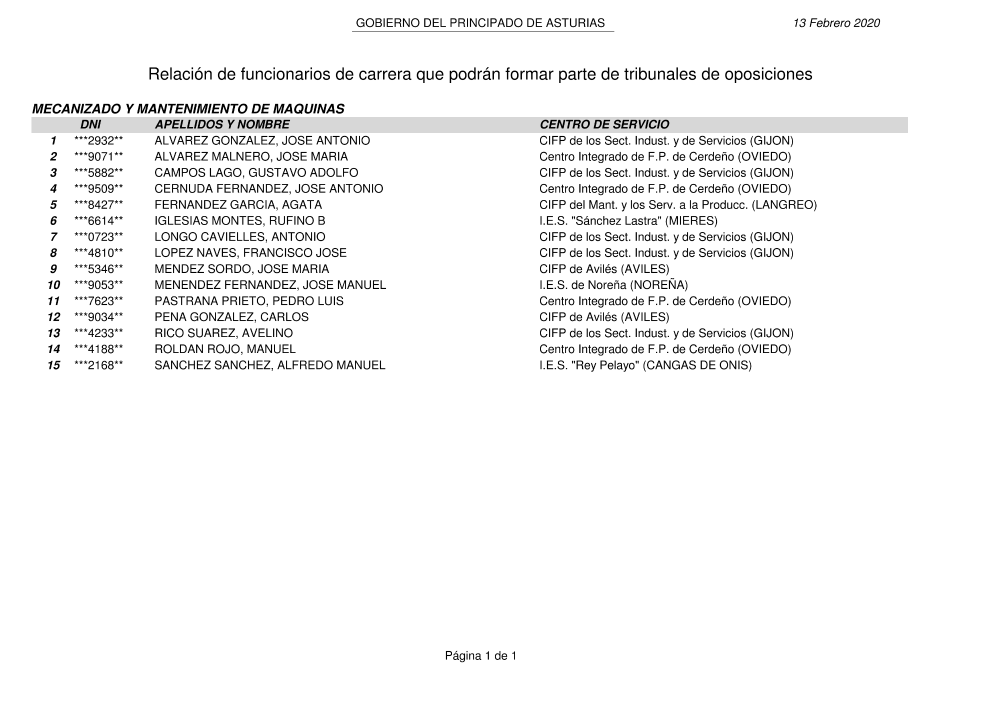 GOBIERNO DEL PRINCIPADO DE ASTURIAS 13 Febrero 2020

Relación de funcionarios de carrera que podrán formar parte de tribunales de oposiciones

MECANIZADO Y MANTENIMIENTO DE MAQUINAS

| | DNI | APELLIDOS Y NOMBRE | CENTRO DE SERVICIO |
|---|---|---|---|
| 1 | \*\*\*2932\*\* | ALVAREZ GONZALEZ, JOSE ANTONIO | CIFP de los Sect. Indust. y de Servicios (GIJON) |
| 2 | \*\*\*9071\*\* | ALVAREZ MALNERO, JOSE MARIA | Centro Integrado de F.P. de Cerdeño (OVIEDO) |
| 3 | \*\*\*5882\*\* | CAMPOS LAGO, GUSTAVO ADOLFO | CIFP de los Sect. Indust. y de Servicios (GIJON) |
| 4 | \*\*\*9509\*\* | CERNUDA FERNANDEZ, JOSE ANTONIO | Centro Integrado de F.P. de Cerdeño (OVIEDO) |
| 5 | \*\*\*8427\*\* | FERNANDEZ GARCIA, AGATA | CIFP del Mant. y los Serv. a la Producc. (LANGREO) |
| 6 | \*\*\*6614\*\* | IGLESIAS MONTES, RUFINO B | I.E.S. "Sánchez Lastra" (MIERES) |
| 7 | \*\*\*0723\*\* | LONGO CAVIELLES, ANTONIO | CIFP de los Sect. Indust. y de Servicios (GIJON) |
| 8 | \*\*\*4810\*\* | LOPEZ NAVES, FRANCISCO JOSE | CIFP de los Sect. Indust. y de Servicios (GIJON) |
| 9 | \*\*\*5346\*\* | MENDEZ SORDO, JOSE MARIA | CIFP de Avilés (AVILES) |
| 10 | \*\*\*9053\*\* | MENENDEZ FERNANDEZ, JOSE MANUEL | I.E.S. de Noreña (NOREÑA) |
| 11 | \*\*\*7623\*\* | PASTRANA PRIETO, PEDRO LUIS | Centro Integrado de F.P. de Cerdeño (OVIEDO) |
| 12 | \*\*\*9034\*\* | PENA GONZALEZ, CARLOS | CIFP de Avilés (AVILES) |
| 13 | \*\*\*4233\*\* | RICO SUAREZ, AVELINO | CIFP de los Sect. Indust. y de Servicios (GIJON) |
| 14 | \*\*\*4188\*\* | ROLDAN ROJO, MANUEL | Centro Integrado de F.P. de Cerdeño (OVIEDO) |
| 15 | \*\*\*2168\*\* | SANCHEZ SANCHEZ, ALFREDO MANUEL | I.E.S. "Rey Pelayo" (CANGAS DE ONIS) |

Página 1 de 1